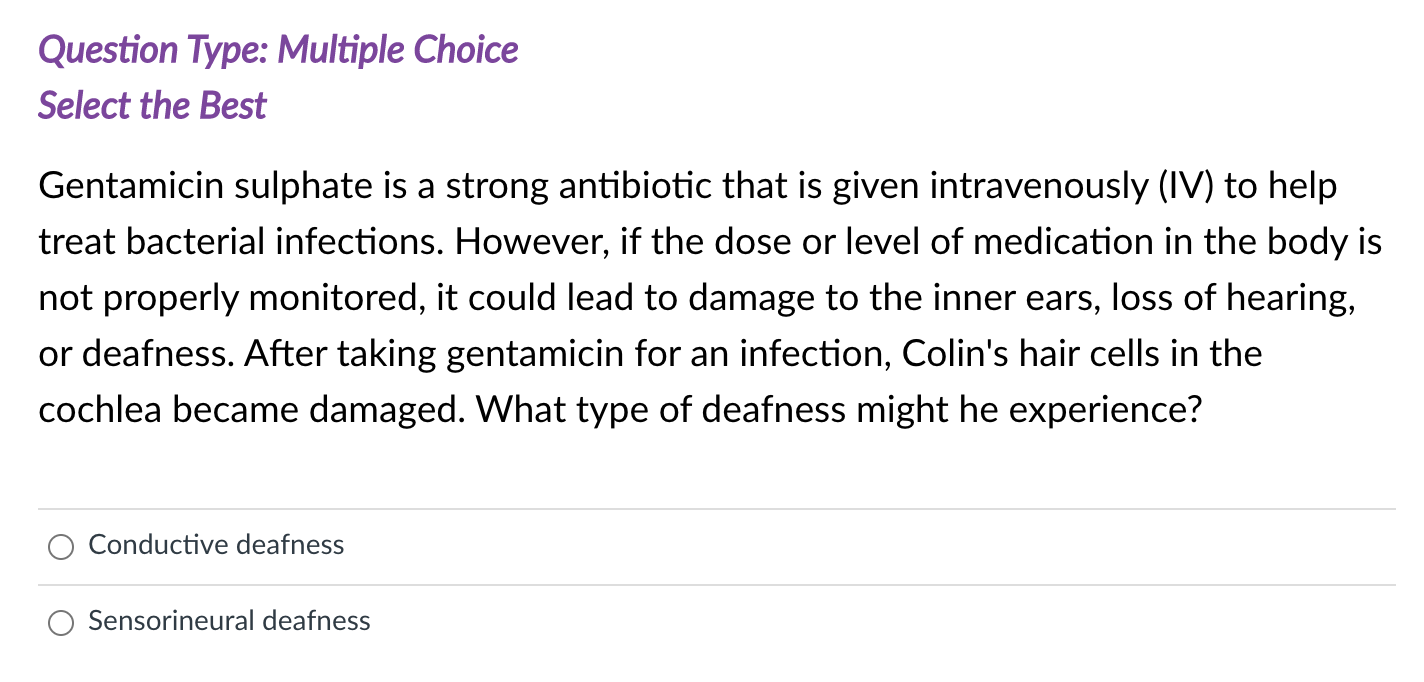 Question Type: Multiple Choice
Select the Best

Gentamicin sulphate is a strong antibiotic that is given intravenously (IV) to help treat bacterial infections. However, if the dose or level of medication in the body is not properly monitored, it could lead to damage to the inner ears, loss of hearing, or deafness. After taking gentamicin for an infection, Colin's hair cells in the cochlea became damaged. What type of deafness might he experience?

Conductive deafness

Sensorineural deafness